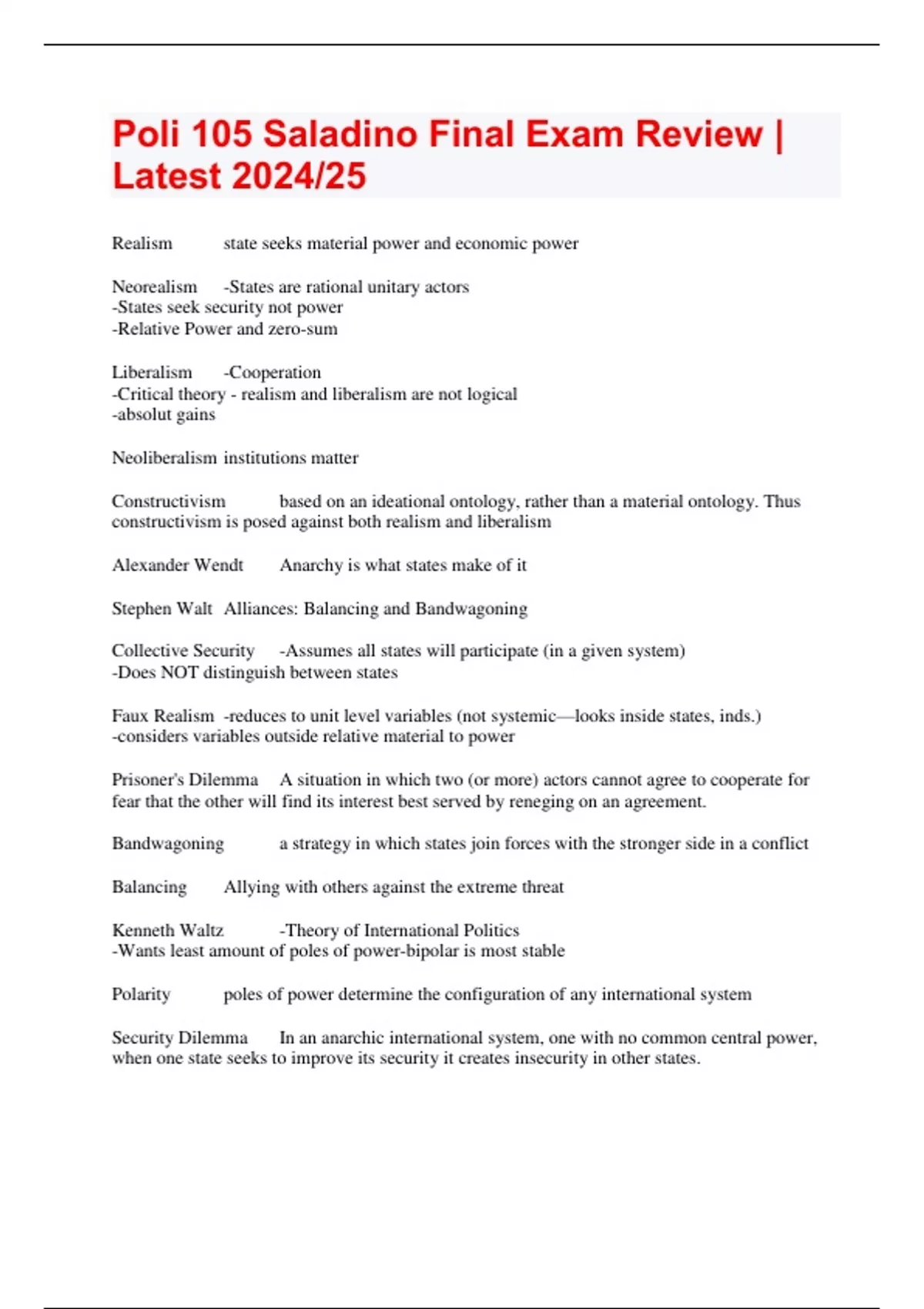 Poli 105 Saladino Final Exam Review | Latest 2024/25

Realism state seeks material power and economic power

Neorealism -States are rational unitary actors
-States seek security not power
-Relative Power and zero-sum

Liberalism -Cooperation
-Critical theory - realism and liberalism are not logical
-absolut gains

Neoliberalism institutions matter

Constructivism based on an ideational ontology, rather than a material ontology. Thus constructivism is posed against both realism and liberalism

Alexander Wendt Anarchy is what states make of it

Stephen Walt Alliances: Balancing and Bandwagoning

Collective Security -Assumes all states will participate (in a given system)
-Does NOT distinguish between states

Faux Realism -reduces to unit level variables (not systemic—looks inside states, inds.)
-considers variables outside relative material to power

Prisoner's Dilemma A situation in which two (or more) actors cannot agree to cooperate for fear that the other will find its interest best served by reneging on an agreement.

Bandwagoning a strategy in which states join forces with the stronger side in a conflict

Balancing Allying with others against the extreme threat

Kenneth Waltz -Theory of International Politics
-Wants least amount of poles of power-bipolar is most stable

Polarity poles of power determine the configuration of any international system

Security Dilemma In an anarchic international system, one with no common central power, when one state seeks to improve its security it creates insecurity in other states.